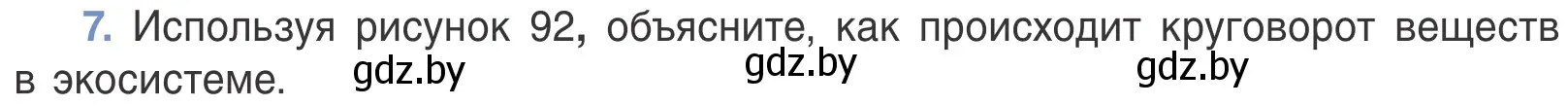 7. Используя рисунок 92, объясните, как происходит круговорот веществ в экосистеме.

gdz.by gdz.by gdz.by